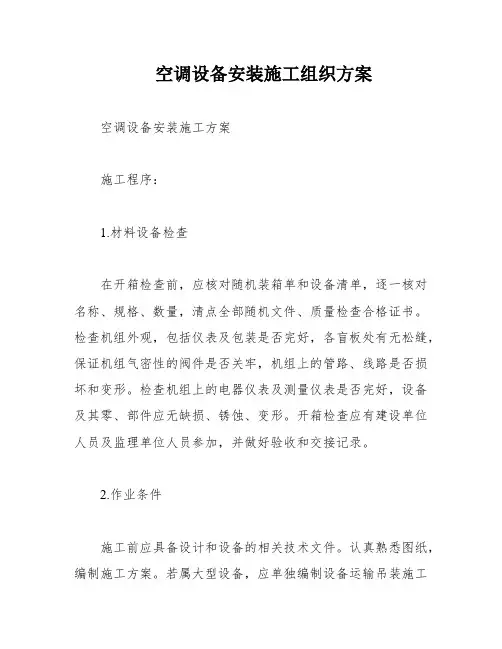 空调设备安装施工组织方案

空调设备安装施工方案

施工程序：

1.材料设备检查

在开箱检查前，应核对随机装箱单和设备清单，逐一核对名称、规格、数量，清点全部随机文件、质量检查合格证书。检查机组外观，包括仪表及包装是否完好，各盲板处有无松缝，保证机组气密性的阀件是否关牢，机组上的管路、线路是否损坏和变形。检查机组上的电器仪表及测量仪表是否完好，设备及其零、部件应无缺损、锈蚀、变形。开箱检查应有建设单位人员及监理单位人员参加，并做好验收和交接记录。

2.作业条件

施工前应具备设计和设备的相关技术文件。认真熟悉图纸，编制施工方案。若属大型设备，应单独编制设备运输吊装施工